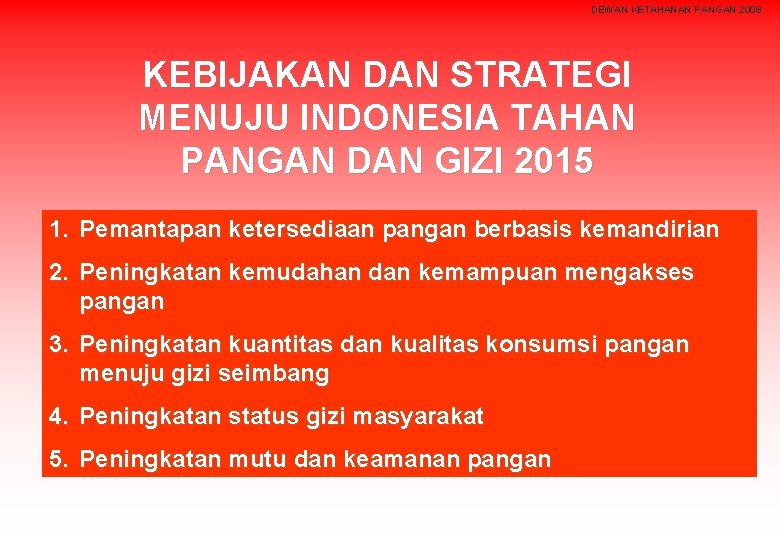 DEWAN KETAHANAN PANGAN 2008

KEBIJAKAN DAN STRATEGI MENUJU INDONESIA TAHAN PANGAN DAN GIZI 2015

1. Pemantapan ketersediaan pangan berbasis kemandirian

2. Peningkatan kemudahan dan kemampuan mengakses pangan

3. Peningkatan kuantitas dan kualitas konsumsi pangan menuju gizi seimbang

4. Peningkatan status gizi masyarakat

5. Peningkatan mutu dan keamanan pangan